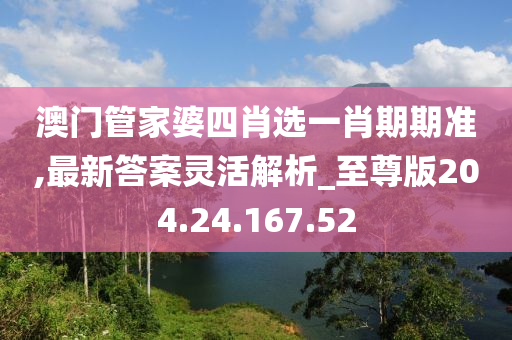 澳门管家婆四肖选一肖期期准,最新答案灵活解析_至尊版204.24.167.52